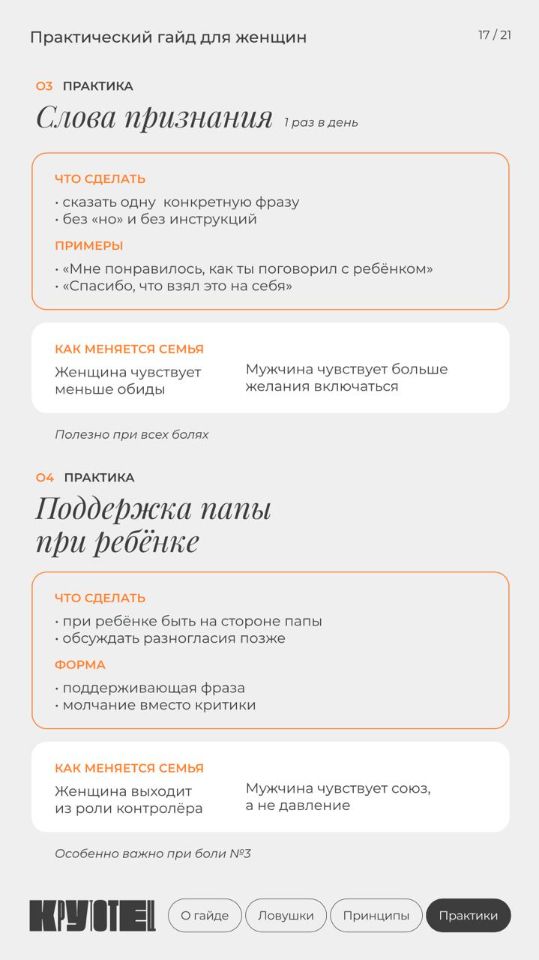 Практический гайд для женщин

17 / 21

03 ПРАКТИКА

Слова признания 1 раз в день

ЧТО СДЕЛАТЬ

• сказать одну конкретную фразу
• без «но» и без инструкций

ПРИМЕРЫ

• «Мне понравилось, как ты поговорил с ребёнком»
• «Спасибо, что взял это на себя»

КАК МЕНЯЕТСЯ СЕМЬЯ

Женщина чувствует меньше обиды

Мужчина чувствует больше желания включаться

Полезно при всех болях

04 ПРАКТИКА

Поддержка папы при ребёнке

ЧТО СДЕЛАТЬ

• при ребёнке быть на стороне папы
• обсуждать разногласия позже

ФОРМА

• поддерживающая фраза
• молчание вместо критики

КАК МЕНЯЕТСЯ СЕМЬЯ

Женщина выходит из роли контролёра

Мужчина чувствует союз, а не давление

Особенно важно при боли №3

КРУОТЕЦ

О гайде Ловушки Принципы Практики